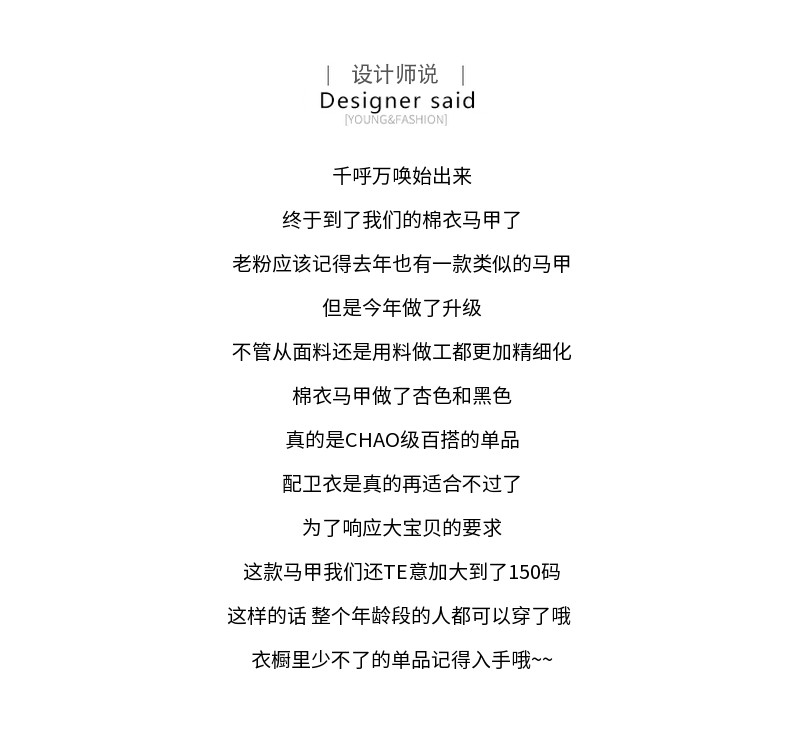 | 设计师说 |
Designer said
[YOUNG&FASHION]

千呼万唤始出来

终于到了我们的棉衣马甲了

老粉应该记得去年也有一款类似的马甲

但是今年做了升级

不管从面料还是用料做工都更加精细化

棉衣马甲做了杏色和黑色

真的是CHAO级百搭的单品

配卫衣是真的再适合不过了

为了响应大宝贝的要求

这款马甲我们还TE意加大到了150码

这样的话 整个年龄段的人都可以穿了哦

衣橱里少不了的单品记得入手哦~~